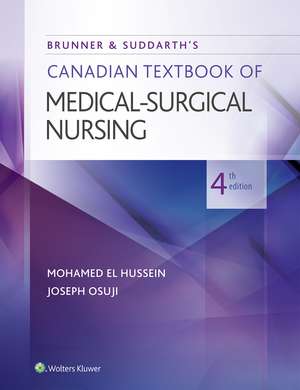 BRUNNER & SUDDARTH'S
CANADIAN TEXTBOOK OF
MEDICAL-SURGICAL NURSING

4th edition

MOHAMED EL HUSSEIN
JOSEPH OSUJI

Wolters Kluwer